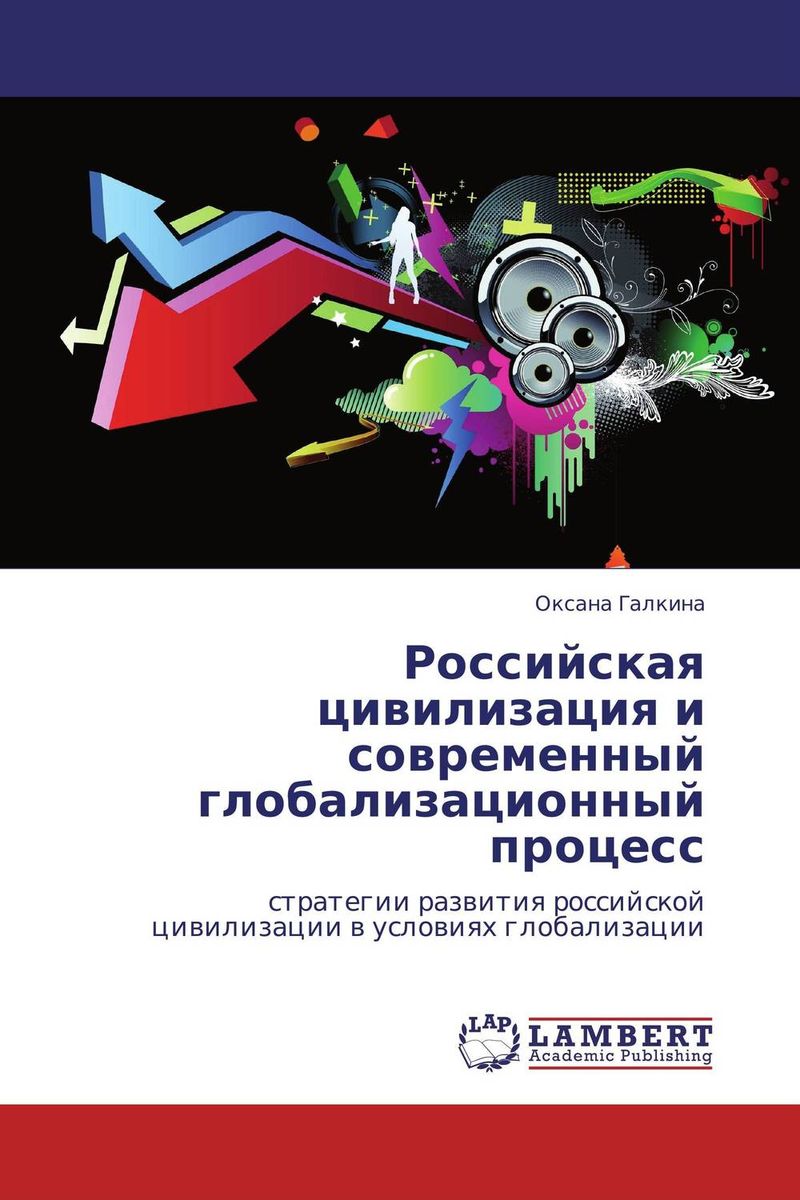 Оксана Галкина

Российская цивилизация и современный глобализационный процесс

стратегии развития российской цивилизации в условиях глобализации

LAP LAMBERT Academic Publishing